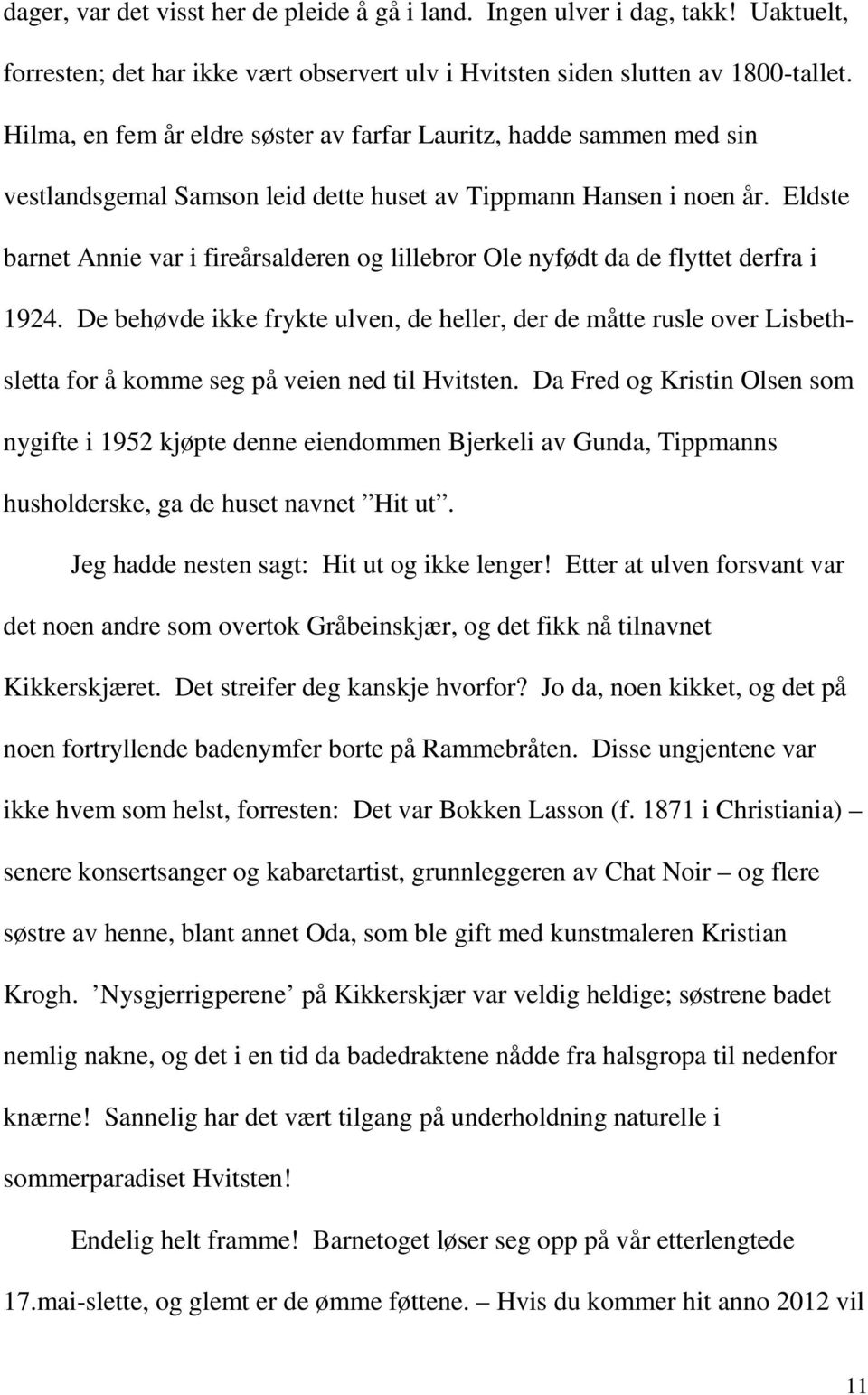 dager, var det visst her de pleide å gå i land. Ingen ulver i dag, takk! Uaktuelt, forresten; det har ikke vært observert ulv i Hvitsten siden slutten av 1800-tallet. Hilma, en fem år eldre søster av farfar Lauritz, hadde sammen med sin vestlandsgemal Samson leid dette huset av Tippmann Hansen i noen år. Eldste barnet Annie var i fireårsalderen og lillebror Ole nyfødt da de flyttet derfra i 1924. De behøvde ikke frykte ulven, de heller, der de måtte rusle over Lisbethsletta for å komme seg på veien ned til Hvitsten. Da Fred og Kristin Olsen som nygifte i 1952 kjøpte denne eiendommen Bjerkeli av Gunda, Tippmanns husholderske, ga de huset navnet ”Hit ut”.

Jeg hadde nesten sagt: Hit ut og ikke lenger! Etter at ulven forsvant var det noen andre som overtok Gråbeinskjær, og det fikk nå tilnavnet Kikkerskjæret. Det streifer deg kanskje hvorfor? Jo da, noen kikket, og det på noen fortryllende badenymfer borte på Rammebråten. Disse ungjentene var ikke hvem som helst, forresten: Det var Bokken Lasson (f. 1871 i Christiania) – senere konsertsanger og kabaretartist, grunnleggeren av Chat Noir – og flere søstre av henne, blant annet Oda, som ble gift med kunstmaleren Kristian Krogh. ’Nysgjerrigperene’ på Kikkerskjær var veldig heldige; søstrene badet nemlig nakne, og det i en tid da badedraktene nådde fra halsgropa til nedenfor knærne! Sannelig har det vært tilgang på underholdning naturelle i sommerparadiset Hvitsten!

Endelig helt framme! Barnetoget løser seg opp på vår etterlengtede 17.mai-slette, og glemt er de ømme føttene. – Hvis du kommer hit anno 2012 vil

11